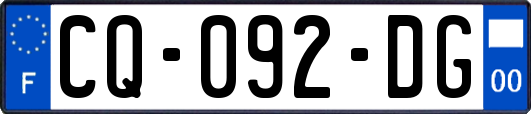 F
CQ-092-DG
00